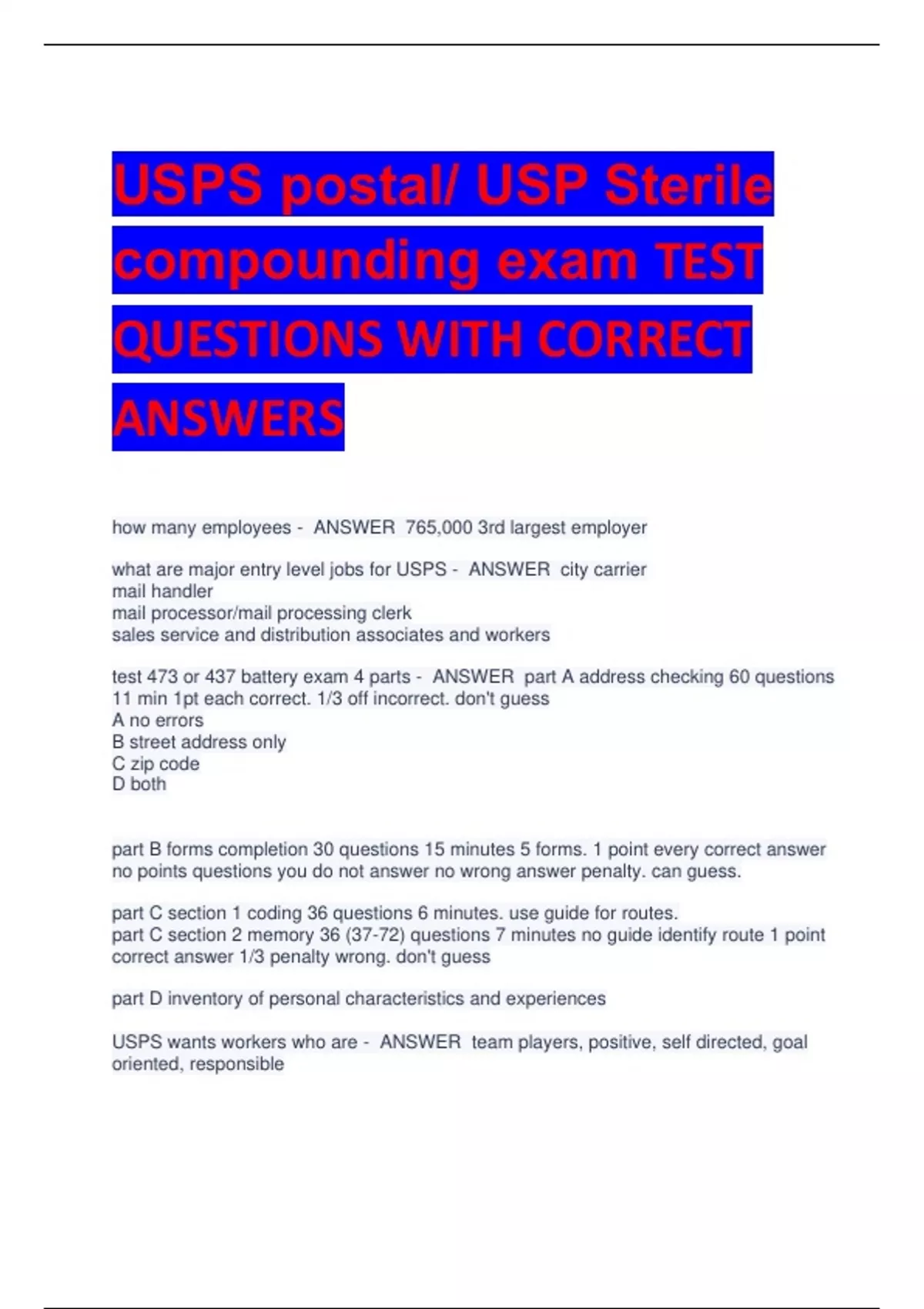 USPS postal/ USP Sterile compounding exam TEST QUESTIONS WITH CORRECT ANSWERS

how many employees - ANSWER 765,000 3rd largest employer

what are major entry level jobs for USPS - ANSWER city carrier
mail handler
mail processor/mail processing clerk
sales service and distribution associates and workers

test 473 or 437 battery exam 4 parts - ANSWER part A address checking 60 questions 11 min 1pt each correct. 1/3 off incorrect. don't guess
A no errors
B street address only
C zip code
D both

part B forms completion 30 questions 15 minutes 5 forms. 1 point every correct answer no points questions you do not answer no wrong answer penalty. can guess.

part C section 1 coding 36 questions 6 minutes. use guide for routes.
part C section 2 memory 36 (37-72) questions 7 minutes no guide identify route 1 point correct answer 1/3 penalty wrong. don't guess

part D inventory of personal characteristics and experiences

USPS wants workers who are - ANSWER team players, positive, self directed, goal oriented, responsible